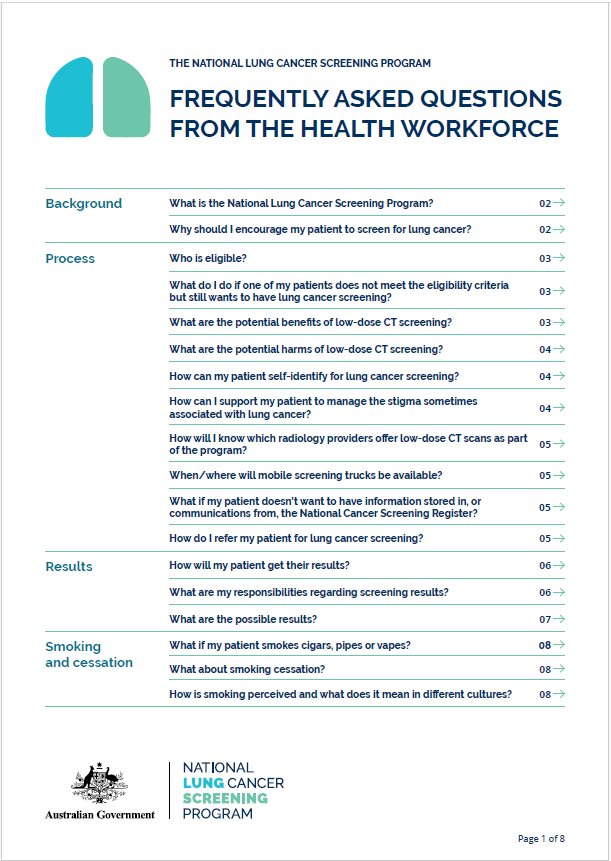 THE NATIONAL LUNG CANCER SCREENING PROGRAM

FREQUENTLY ASKED QUESTIONS FROM THE HEALTH WORKFORCE

| | | |
|---|---|---|
| Background | What is the National Lung Cancer Screening Program? | 02 → |
| | Why should I encourage my patient to screen for lung cancer? | 02 → |
| Process | Who is eligible? | 03 → |
| | What do I do if one of my patients does not meet the eligibility criteria but still wants to have lung cancer screening? | 03 → |
| | What are the potential benefits of low-dose CT screening? | 03 → |
| | What are the potential harms of low-dose CT screening? | 04 → |
| | How can my patient self-identify for lung cancer screening? | 04 → |
| | How can I support my patient to manage the stigma sometimes associated with lung cancer? | 04 → |
| | How will I know which radiology providers offer low-dose CT scans as part of the program? | 05 → |
| | When/where will mobile screening trucks be available? | 05 → |
| | What if my patient doesn't want to have information stored in, or communications from, the National Cancer Screening Register? | 05 → |
| | How do I refer my patient for lung cancer screening? | 05 → |
| Results | How will my patient get their results? | 06 → |
| | What are my responsibilities regarding screening results? | 06 → |
| | What are the possible results? | 07 → |
| Smoking and cessation | What if my patient smokes cigars, pipes or vapes? | 08 → |
| | What about smoking cessation? | 08 → |
| | How is smoking perceived and what does it mean in different cultures? | 08 → |

Australian Government

NATIONAL LUNG CANCER SCREENING PROGRAM

Page 1 of 8